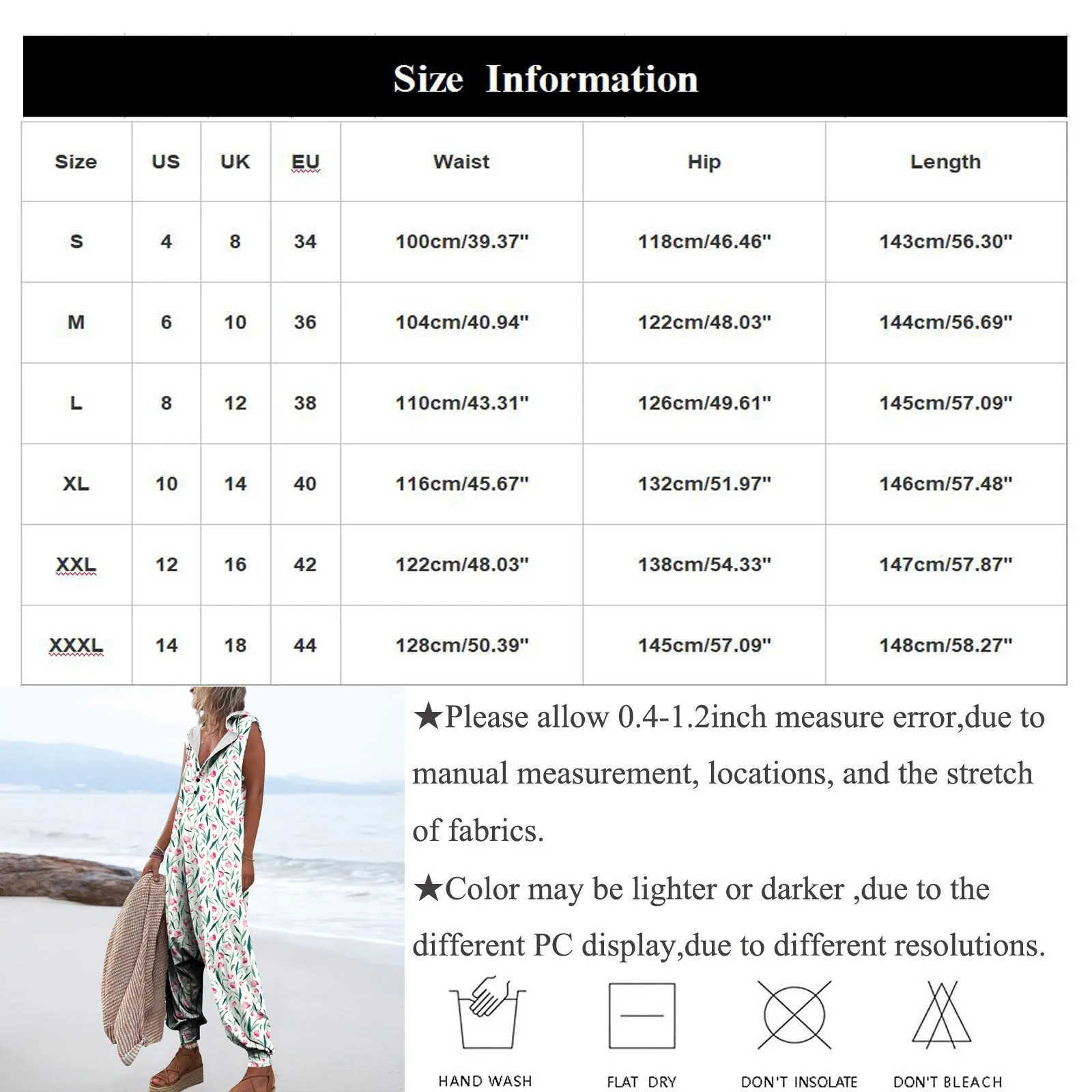 Size Information

| Size | US | UK | EU | Waist | Hip | Length |
|---|---|---|---|---|---|---|
| S | 4 | 8 | 34 | 100cm/39.37" | 118cm/46.46" | 143cm/56.30" |
| M | 6 | 10 | 36 | 104cm/40.94" | 122cm/48.03" | 144cm/56.69" |
| L | 8 | 12 | 38 | 110cm/43.31" | 126cm/49.61" | 145cm/57.09" |
| XL | 10 | 14 | 40 | 116cm/45.67" | 132cm/51.97" | 146cm/57.48" |
| XXL | 12 | 16 | 42 | 122cm/48.03" | 138cm/54.33" | 147cm/57.87" |
| XXXL | 14 | 18 | 44 | 128cm/50.39" | 145cm/57.09" | 148cm/58.27" |

★Please allow 0.4-1.2inch measure error,due to manual measurement, locations, and the stretch of fabrics.

★Color may be lighter or darker ,due to the different PC display,due to different resolutions.

HAND WASH

FLAT DRY

DON'T INSOLATE

DON'T BLEACH